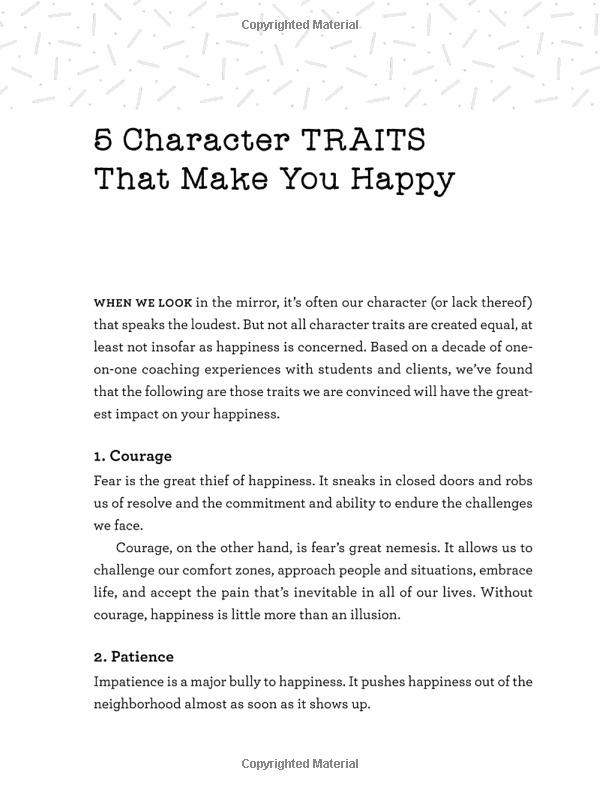 Copyrighted Material

5 Character TRAITS That Make You Happy

WHEN WE LOOK in the mirror, it's often our character (or lack thereof) that speaks the loudest. But not all character traits are created equal, at least not insofar as happiness is concerned. Based on a decade of one-on-one coaching experiences with students and clients, we've found that the following are those traits we are convinced will have the greatest impact on your happiness.

1. Courage
Fear is the great thief of happiness. It sneaks in closed doors and robs us of resolve and the commitment and ability to endure the challenges we face.

Courage, on the other hand, is fear's great nemesis. It allows us to challenge our comfort zones, approach people and situations, embrace life, and accept the pain that's inevitable in all of our lives. Without courage, happiness is little more than an illusion.

2. Patience
Impatience is a major bully to happiness. It pushes happiness out of the neighborhood almost as soon as it shows up.

Copyrighted Material